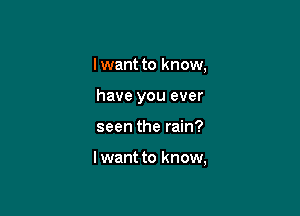 I want to know,
have you ever
seen the rain?
I want to know,